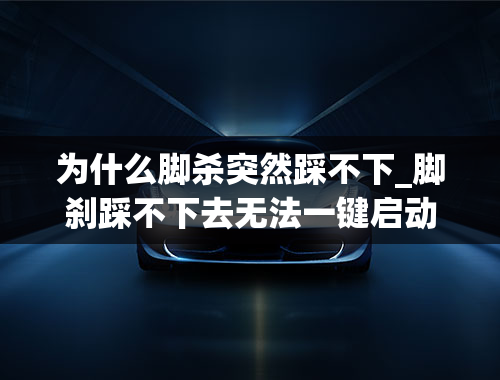 为什么脚杀突然踩不下_脚刹踩不下去无法一键启动